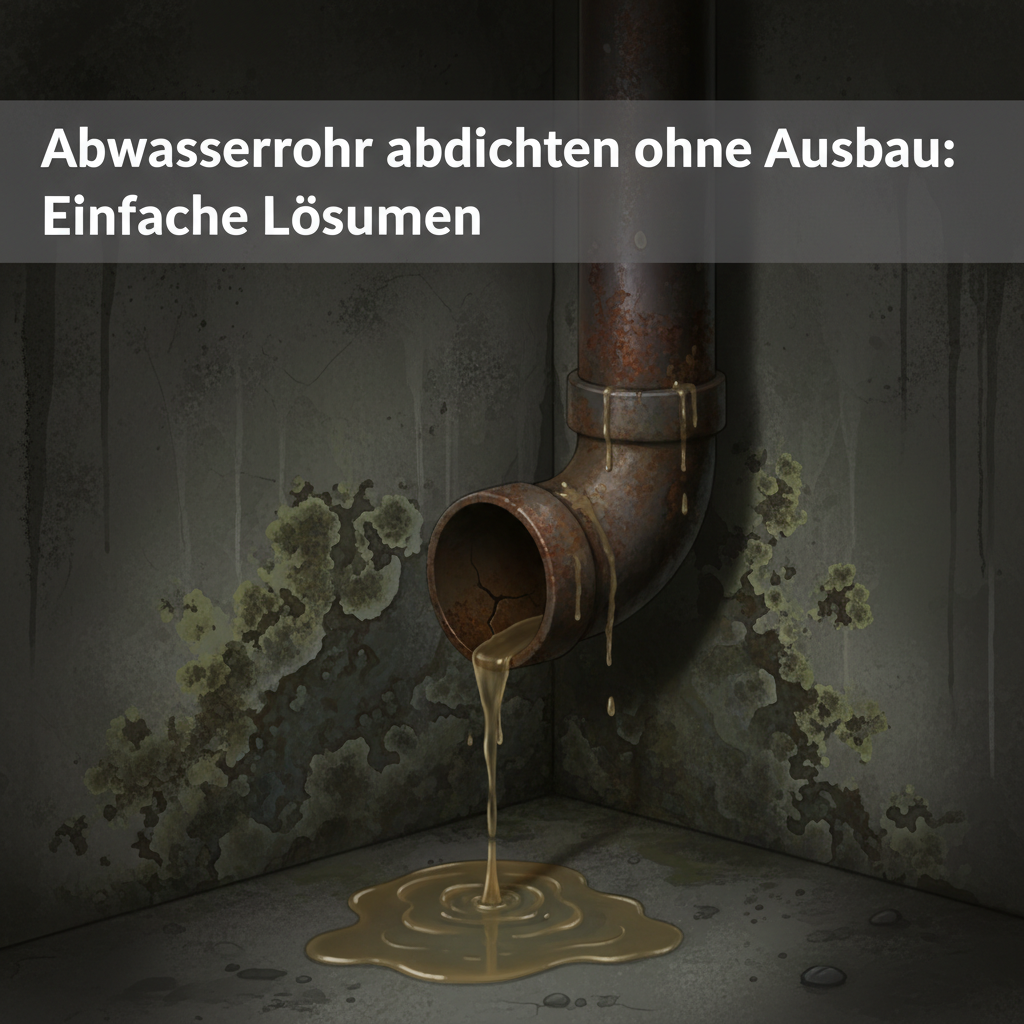 Abwasserrohr abdichten ohne Ausbau: Einfache Lösumen